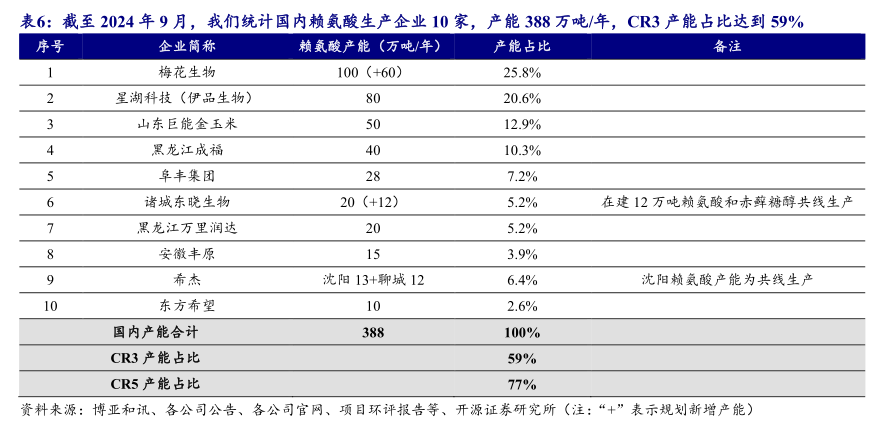 表6：截至 2024 年 9 月，我们统计国内赖氨酸生产企业 10 家，产能 388 万吨/年，CR3 产能占比达到 59%

| 序号 | 企业简称 | 赖氨酸产能（万吨/年） | 产能占比 | 备注 |
|---|---|---|---|---|
| 1 | 梅花生物 | 100（+60） | 25.8% | |
| 2 | 星湖科技（伊品生物） | 80 | 20.6% | |
| 3 | 山东巨能金玉米 | 50 | 12.9% | |
| 4 | 黑龙江成福 | 40 | 10.3% | |
| 5 | 阜丰集团 | 28 | 7.2% | |
| 6 | 诸城东晓生物 | 20（+12） | 5.2% | 在建 12 万吨赖氨酸和赤藓糖醇共线生产 |
| 7 | 黑龙江万里润达 | 20 | 5.2% | |
| 8 | 安徽丰原 | 15 | 3.9% | |
| 9 | 希杰 | 沈阳 13+聊城 12 | 6.4% | 沈阳赖氨酸产能为共线生产 |
| 10 | 东方希望 | 10 | 2.6% | |
| | 国内产能合计 | 388 | 100% | |
| | CR3 产能占比 | | 59% | |
| | CR5 产能占比 | | 77% | |

资料来源：博亚和讯、各公司公告、各公司官网、项目环评报告等、开源证券研究所（注：“+”表示规划新增产能）